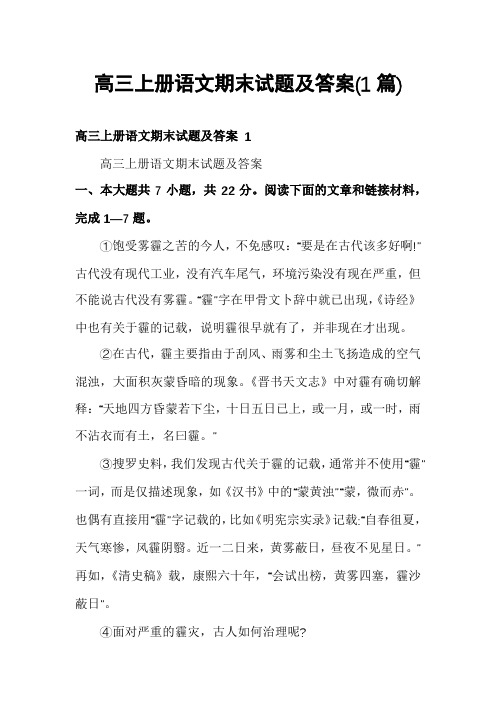 高三上册语文期末试题及答案(1 篇)

高三上册语文期末试题及答案 1

高三上册语文期末试题及答案

一、本大题共 7 小题，共 22 分。阅读下面的文章和链接材料，完成 1—7 题。

①饱受雾霾之苦的今人，不免感叹："要是在古代该多好啊!"古代没有现代工业，没有汽车尾气，环境污染没有现在严重，但不能说古代没有雾霾。"霾"字在甲骨文卜辞中就已出现，《诗经》中也有关于霾的记载，说明霾很早就有了，并非现在才出现。

②在古代，霾主要指由于刮风、雨雾和尘土飞扬造成的空气混浊，大面积灰蒙昏暗的现象。《晋书天文志》中对霾有确切解释："天地四方昏蒙若下尘，十日五日已上，或一月，或一时，雨不沾衣而有土，名曰霾。"

③搜罗史料，我们发现古代关于霾的记载，通常并不使用"霾"一词，而是仅描述现象，如《汉书》中的"蒙黄浊""蒙，微而赤"。也偶有直接用"霾"字记载的，比如《明宪宗实录》记载:"自春徂夏，天气寒惨，风霾阴翳。近一二日来，黄雾蔽日，昼夜不见星日。"再如，《清史稿》载，康熙六十年，"会试出榜，黄雾四塞，霾沙蔽日"。

④面对严重的霾灾，古人如何治理呢?